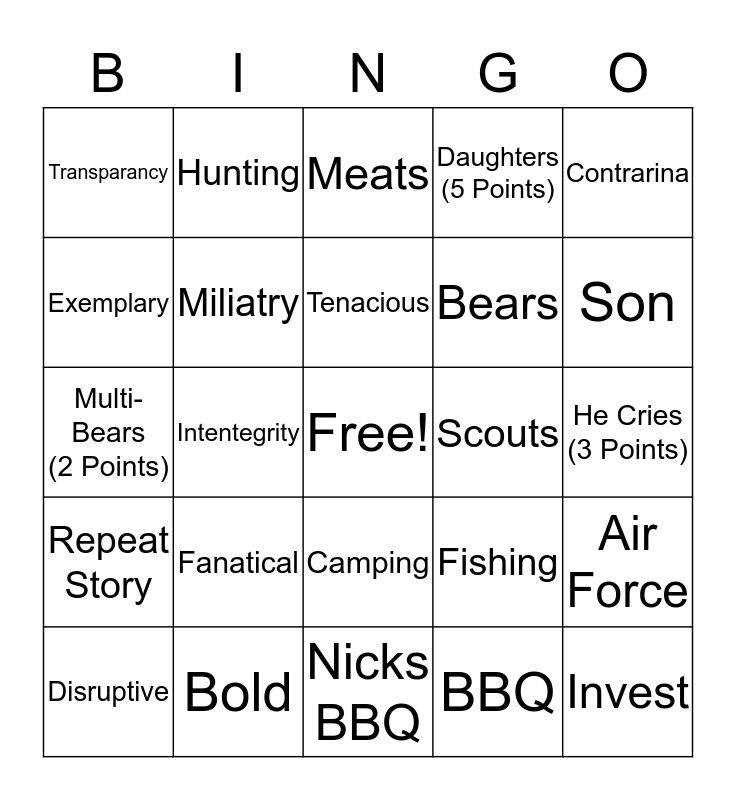 | B | I | N | G | O |
|---|---|---|---|---|
| Transparancy | Hunting | Meats | Daughters (5 Points) | Contrarina |
| Exemplary | Miliatry | Tenacious | Bears | Son |
| Multi-Bears (2 Points) | Intentegrity | Free! | Scouts | He Cries (3 Points) |
| Repeat Story | Fanatical | Camping | Fishing | Air Force |
| Disruptive | Bold | Nicks BBQ | BBQ | Invest |